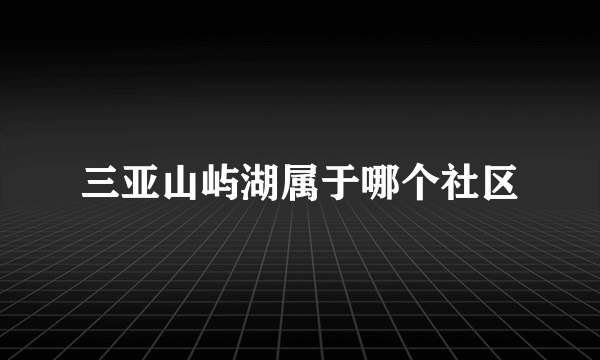 三亚山屿湖属于哪个社区